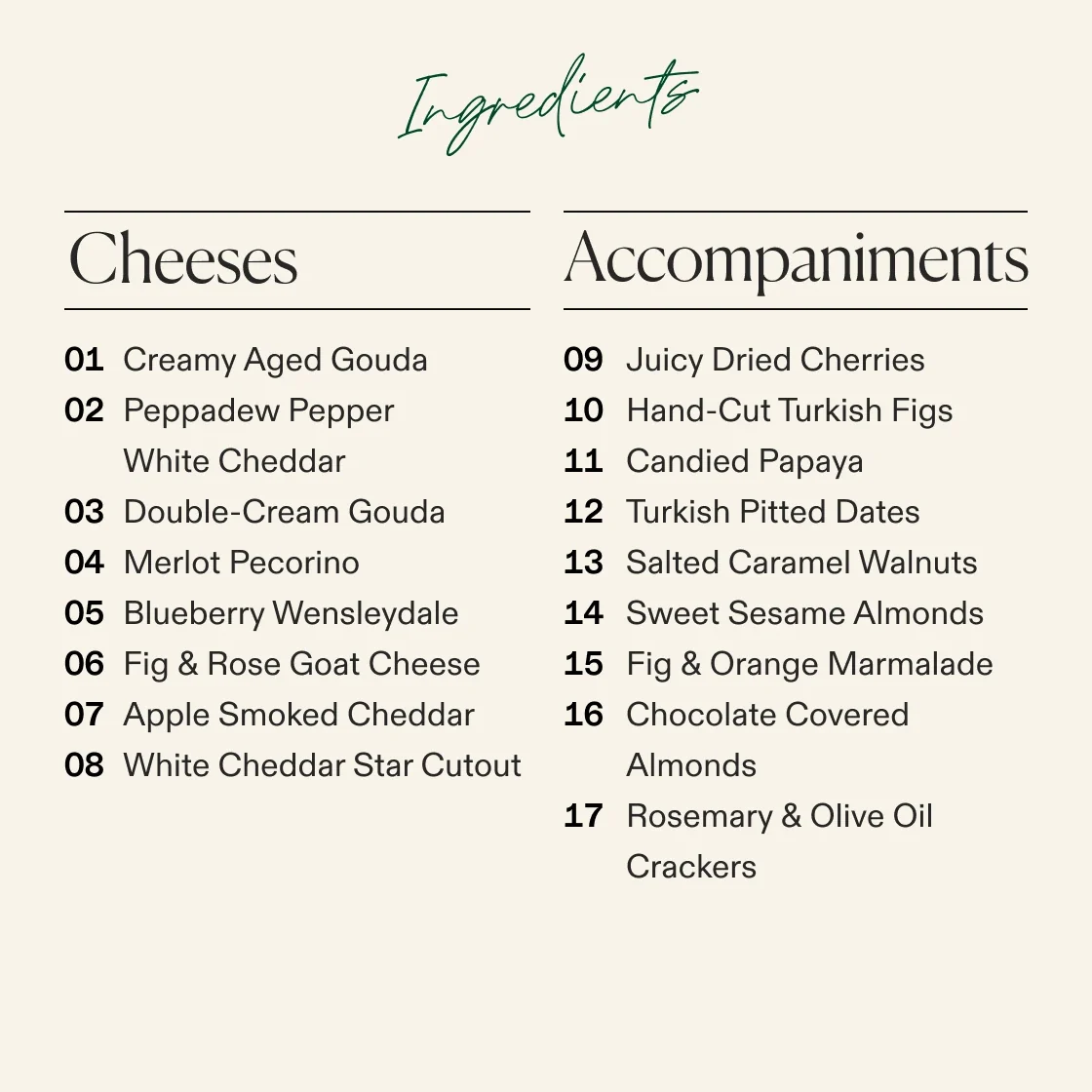 Ingredients

Cheeses

01 Creamy Aged Gouda
02 Peppadew Pepper White Cheddar
03 Double-Cream Gouda
04 Merlot Pecorino
05 Blueberry Wensleydale
06 Fig & Rose Goat Cheese
07 Apple Smoked Cheddar
08 White Cheddar Star Cutout

Accompaniments

09 Juicy Dried Cherries
10 Hand-Cut Turkish Figs
11 Candied Papaya
12 Turkish Pitted Dates
13 Salted Caramel Walnuts
14 Sweet Sesame Almonds
15 Fig & Orange Marmalade
16 Chocolate Covered Almonds
17 Rosemary & Olive Oil Crackers